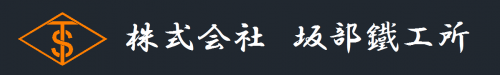 TS

株式会社　坂部鐵工所